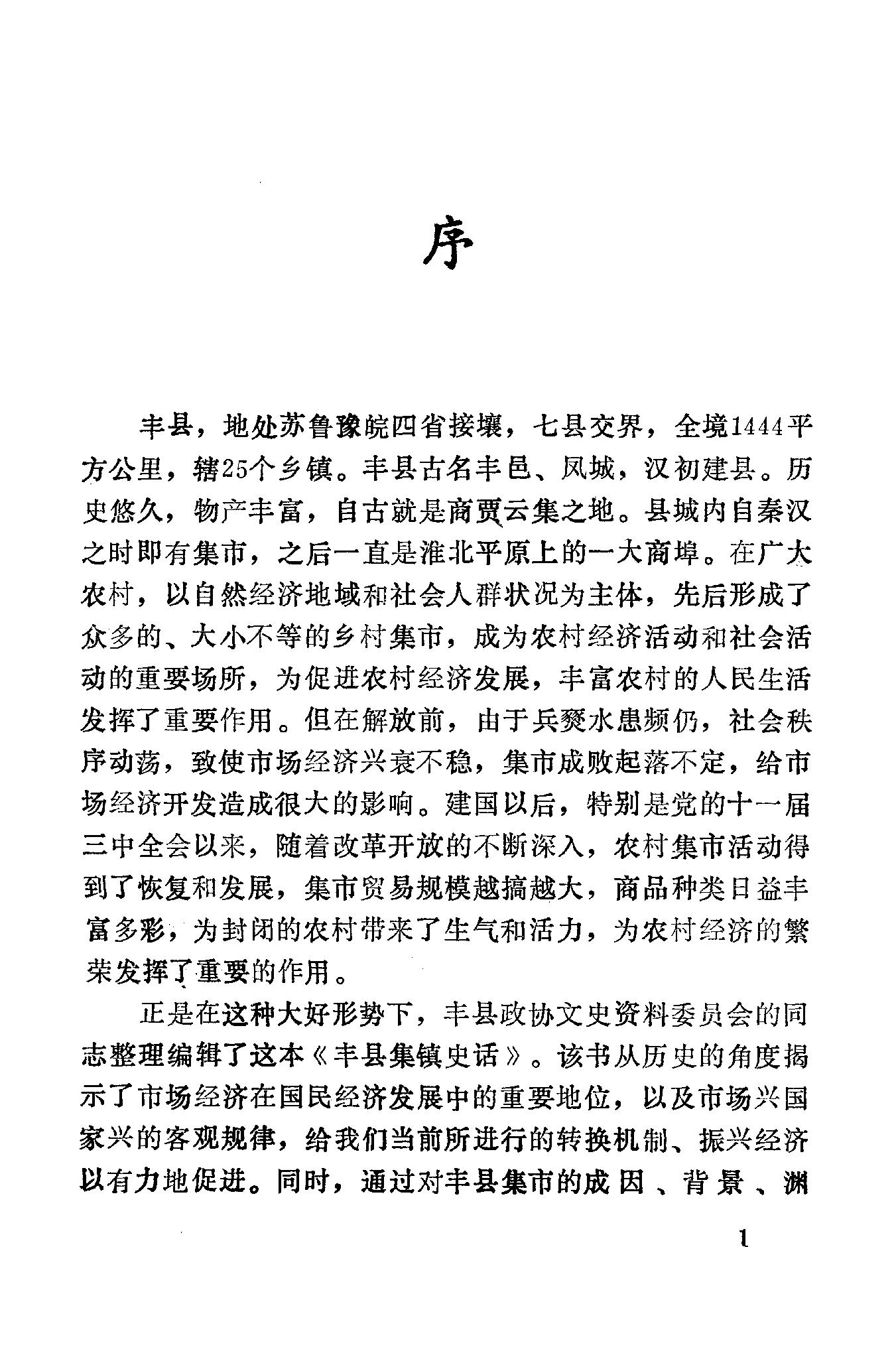 序

丰县，地处苏鲁豫皖四省接壤，七县交界，全境1444平方公里，辖25个乡镇。丰县古名丰邑、凤城，汉初建县。历史悠久，物产丰富，自古就是商贾云集之地。县城内自秦汉之时即有集市，之后一直是淮北平原上的一大商埠。在广大农村，以自然经济地域和社会人群状况为主体，先后形成了众多的、大小不等的乡村集市，成为农村经济活动和社会活动的重要场所，为促进农村经济发展，丰富农村的人民生活发挥了重要作用。但在解放前，由于兵燹水患频仍，社会秩序动荡，致使市场经济兴衰不稳，集市成败起落不定，给市场经济开发造成很大的影响。建国以后，特别是党的十一届三中全会以来，随着改革开放的不断深入，农村集市活动得到了恢复和发展，集市贸易规模越搞越大，商品种类日益丰富多彩，为封闭的农村带来了生气和活力，为农村经济的繁荣发挥了重要的作用。

正是在这种大好形势下，丰县政协文史资料委员会的同志整理编辑了这本《丰县集镇史话》。该书从历史的角度揭示了市场经济在国民经济发展中的重要地位，以及市场兴国家兴的客观规律，给我们当前所进行的转换机制、振兴经济以有力地促进。同时，通过对丰县集市的成因、背景、渊

1